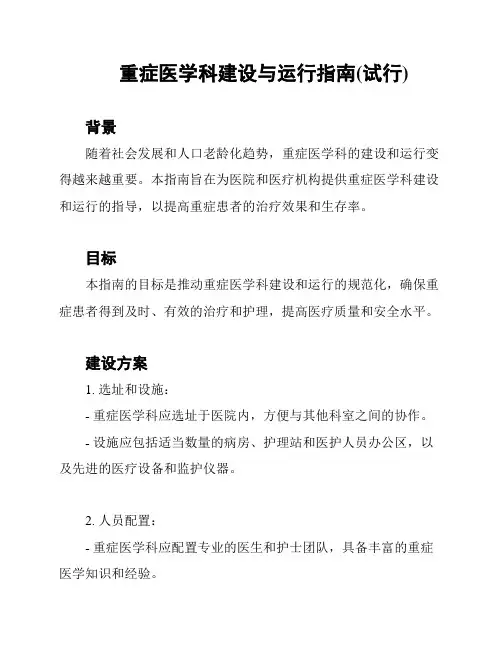 重症医学科建设与运行指南(试行)

背景

随着社会发展和人口老龄化趋势，重症医学科的建设和运行变得越来越重要。本指南旨在为医院和医疗机构提供重症医学科建设和运行的指导，以提高重症患者的治疗效果和生存率。

目标

本指南的目标是推动重症医学科建设和运行的规范化，确保重症患者得到及时、有效的治疗和护理，提高医疗质量和安全水平。

建设方案

1. 选址和设施：

- 重症医学科应选址于医院内，方便与其他科室之间的协作。

- 设施应包括适当数量的病房、护理站和医护人员办公区，以及先进的医疗设备和监护仪器。

2. 人员配置：

- 重症医学科应配置专业的医生和护士团队，具备丰富的重症医学知识和经验。